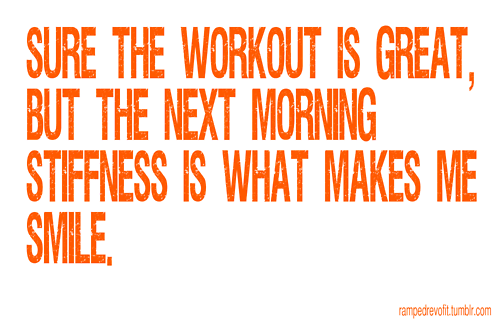 SURE THE WORKOUT IS GREAT, BUT THE NEXT MORNING STIFFNESS IS WHAT MAKES ME SMILE.

rampedrevofit.tumblr.com